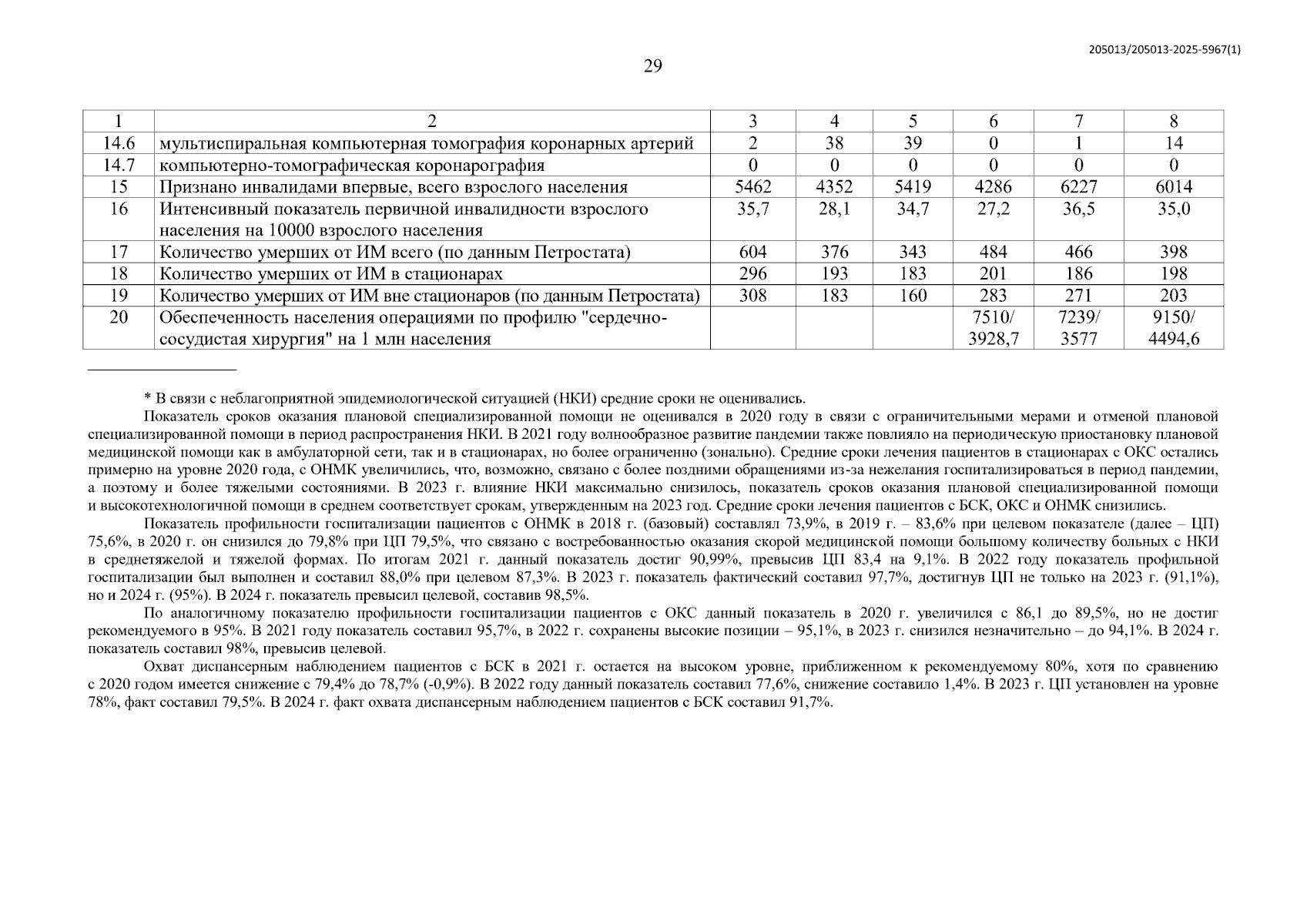 205013/205013-2025-5967(1)

29

| 1 | 2 | 3 | 4 | 5 | 6 | 7 | 8 |
|---|---|---|---|---|---|---|---|
| 14.6 | мультиспиральная компьютерная томография коронарных артерий | 2 | 38 | 39 | 0 | 1 | 14 |
| 14.7 | компьютерно-томографическая коронарография | 0 | 0 | 0 | 0 | 0 | 0 |
| 15 | Признано инвалидами впервые, всего взрослого населения | 5462 | 4352 | 5419 | 4286 | 6227 | 6014 |
| 16 | Интенсивный показатель первичной инвалидности взрослого населения на 10000 взрослого населения | 35,7 | 28,1 | 34,7 | 27,2 | 36,5 | 35,0 |
| 17 | Количество умерших от ИМ всего (по данным Петростата) | 604 | 376 | 343 | 484 | 466 | 398 |
| 18 | Количество умерших от ИМ в стационарах | 296 | 193 | 183 | 201 | 186 | 198 |
| 19 | Количество умерших от ИМ вне стационаров (по данным Петростата) | 308 | 183 | 160 | 283 | 271 | 203 |
| 20 | Обеспеченность населения операциями по профилю "сердечно-сосудистая хирургия" на 1 млн населения | | | | 7510/ 3928,7 | 7239/ 3577 | 9150/ 4494,6 |

* В связи с неблагоприятной эпидемиологической ситуацией (НКИ) средние сроки не оценивались.

Показатель сроков оказания плановой специализированной помощи не оценивался в 2020 году в связи с ограничительными мерами и отменой плановой специализированной помощи в период распространения НКИ. В 2021 году волнообразное развитие пандемии также повлияло на периодическую приостановку плановой медицинской помощи как в амбулаторной сети, так и в стационарах, но более ограниченно (зонально). Средние сроки лечения пациентов в стационарах с ОКС остались примерно на уровне 2020 года, с ОНМК увеличились, что, возможно, связано с более поздними обращениями из-за нежелания госпитализироваться в период пандемии, а поэтому и более тяжелыми состояниями. В 2023 г. влияние НКИ максимально снизилось, показатель сроков оказания плановой специализированной помощи и высокотехнологичной помощи в среднем соответствует срокам, утвержденным на 2023 год. Средние сроки лечения пациентов с БСК, ОКС и ОНМК снизились.

Показатель профильности госпитализации пациентов с ОНМК в 2018 г. (базовый) составлял 73,9%, в 2019 г. – 83,6% при целевом показателе (далее – ЦП) 75,6%, в 2020 г. он снизился до 79,8% при ЦП 79,5%, что связано с востребованностью оказания скорой медицинской помощи большому количеству больных с НКИ в среднетяжелой и тяжелой формах. По итогам 2021 г. данный показатель достиг 90,99%, превысив ЦП 83,4 на 9,1%. В 2022 году показатель профильной госпитализации был выполнен и составил 88,0% при целевом 87,3%. В 2023 г. показатель фактический составил 97,7%, достигнув ЦП не только на 2023 г. (91,1%), но и 2024 г. (95%). В 2024 г. показатель превысил целевой, составив 98,5%.

По аналогичному показателю профильности госпитализации пациентов с ОКС данный показатель в 2020 г. увеличился с 86,1 до 89,5%, но не достиг рекомендуемого в 95%. В 2021 году показатель составил 95,7%, в 2022 г. сохранены высокие позиции – 95,1%, в 2023 г. снизился незначительно – до 94,1%. В 2024 г. показатель составил 98%, превысив целевой.

Охват диспансерным наблюдением пациентов с БСК в 2021 г. остается на высоком уровне, приближенном к рекомендуемому 80%, хотя по сравнению с 2020 годом имеется снижение с 79,4% до 78,7% (-0,9%). В 2022 году данный показатель составил 77,6%, снижение составило 1,4%. В 2023 г. ЦП установлен на уровне 78%, факт составил 79,5%. В 2024 г. факт охвата диспансерным наблюдением пациентов с БСК составил 91,7%.